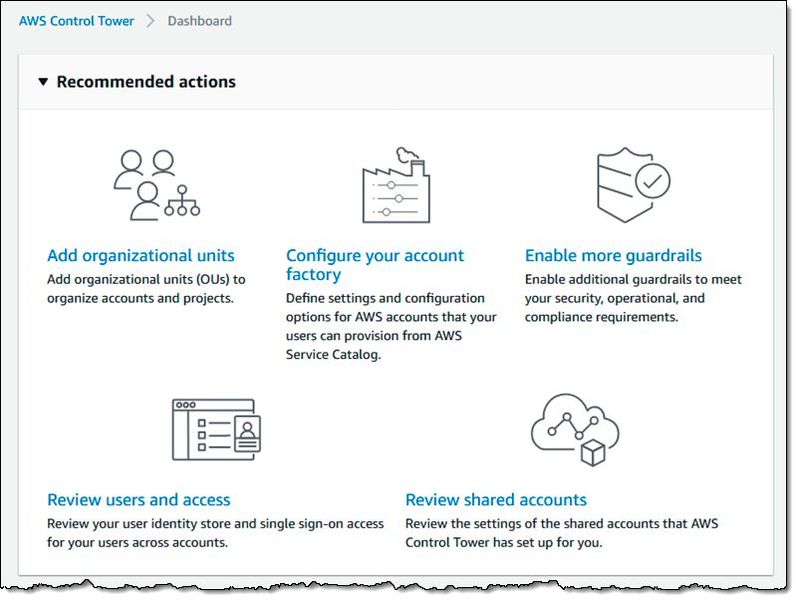 AWS Control Tower > Dashboard

▼ Recommended actions

Add organizational units
Add organizational units (OUs) to organize accounts and projects.

Configure your account factory
Define settings and configuration options for AWS accounts that your users can provision from AWS Service Catalog.

Enable more guardrails
Enable additional guardrails to meet your security, operational, and compliance requirements.

Review users and access
Review your user identity store and single sign-on access for your users across accounts.

Review shared accounts
Review the settings of the shared accounts that AWS Control Tower has set up for you.